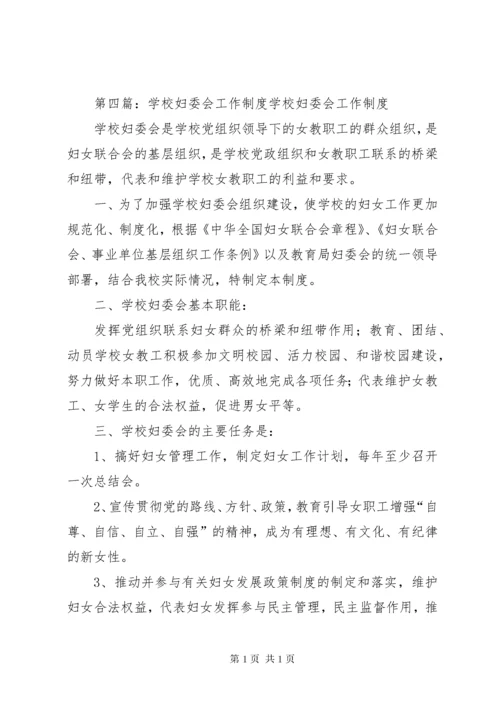 第四篇：学校妇委会工作制度学校妇委会工作制度

学校妇委会是学校党组织领导下的女教职工的群众组织，是妇女联合会的基层组织，是学校党政组织和女教职工联系的桥梁和纽带，代表和维护学校女教职工的利益和要求。

一、为了加强学校妇委会组织建设，使学校的妇女工作更加规范化、制度化，根据《中华全国妇女联合会章程》、《妇女联合会、事业单位基层组织工作条例》以及教育局妇委会的统一领导部署，结合我校实际情况，特制定本制度。

二、学校妇委会基本职能：

发挥党组织联系妇女群众的桥梁和纽带作用；教育、团结、动员学校女教工积极参加文明校园、活力校园、和谐校园建设，努力做好本职工作，优质、高效地完成各项任务；代表维护女教工、女学生的合法权益，促进男女平等。

三、学校妇委会的主要任务是：

1、搞好妇女管理工作，制定妇女工作计划，每年至少召开一次总结会。

2、宣传贯彻党的路线、方针、政策，教育引导女职工增强“自尊、自信、自立、自强”的精神，成为有理想、有文化、有纪律的新女性。

3、推动并参与有关妇女发展政策制度的制定和落实，维护妇女合法权益，代表妇女发挥参与民主管理，民主监督作用，推

第1页 共1页